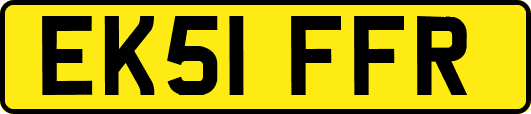 EK51 FFR